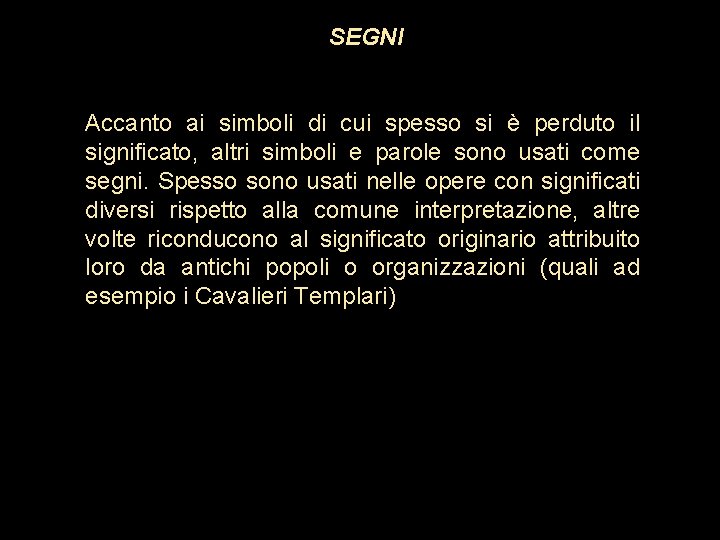 SEGNI

Accanto ai simboli di cui spesso si è perduto il significato, altri simboli e parole sono usati come segni. Spesso sono usati nelle opere con significati diversi rispetto alla comune interpretazione, altre volte riconducono al significato originario attribuito loro da antichi popoli o organizzazioni (quali ad esempio i Cavalieri Templari)